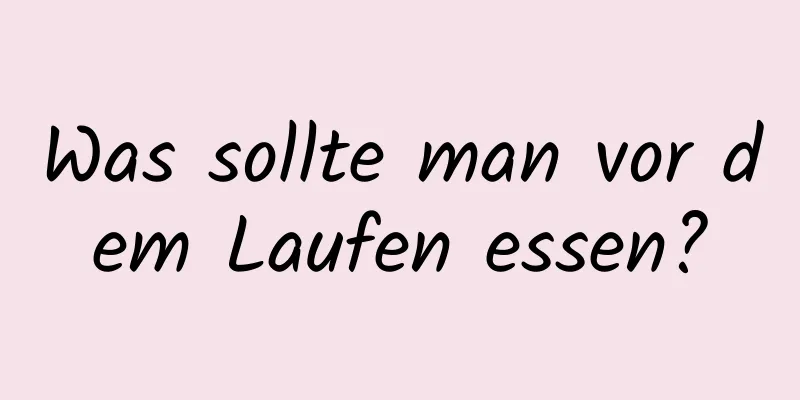 Was sollte man vor dem Laufen essen?